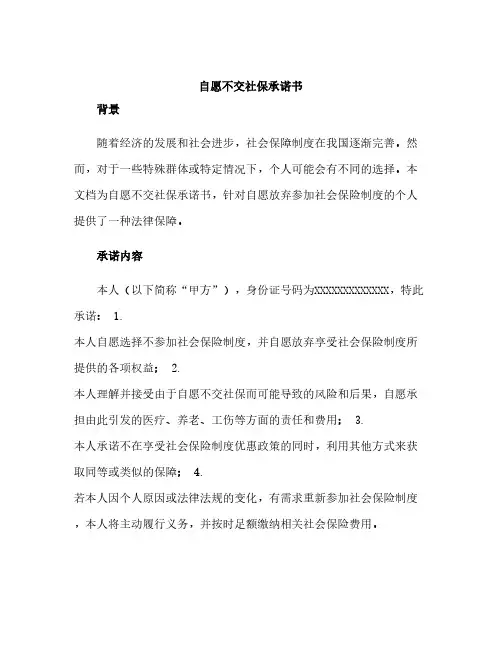 自愿不交社保承诺书

背景

随着经济的发展和社会进步，社会保障制度在我国逐渐完善。然而，对于一些特殊群体或特定情况下，个人可能会有不同的选择。本文档为自愿不交社保承诺书，针对自愿放弃参加社会保险制度的个人提供了一种法律保障。

承诺内容

本人（以下简称“甲方”），身份证号码为XXXXXXXXXXXXX，特此承诺： 1.
本人自愿选择不参加社会保险制度，并自愿放弃享受社会保险制度所提供的各项权益； 2.
本人理解并接受由于自愿不交社保而可能导致的风险和后果，自愿承担由此引发的医疗、养老、工伤等方面的责任和费用； 3.
本人承诺不在享受社会保险制度优惠政策的同时，利用其他方式来获取同等或类似的保障； 4.
若本人因个人原因或法律法规的变化，有需求重新参加社会保险制度，本人将主动履行义务，并按时足额缴纳相关社会保险费用。